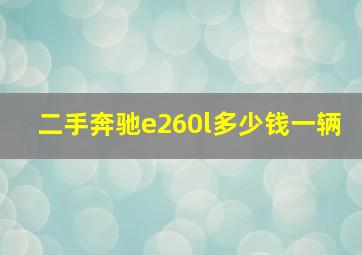 二手奔驰e260l多少钱一辆